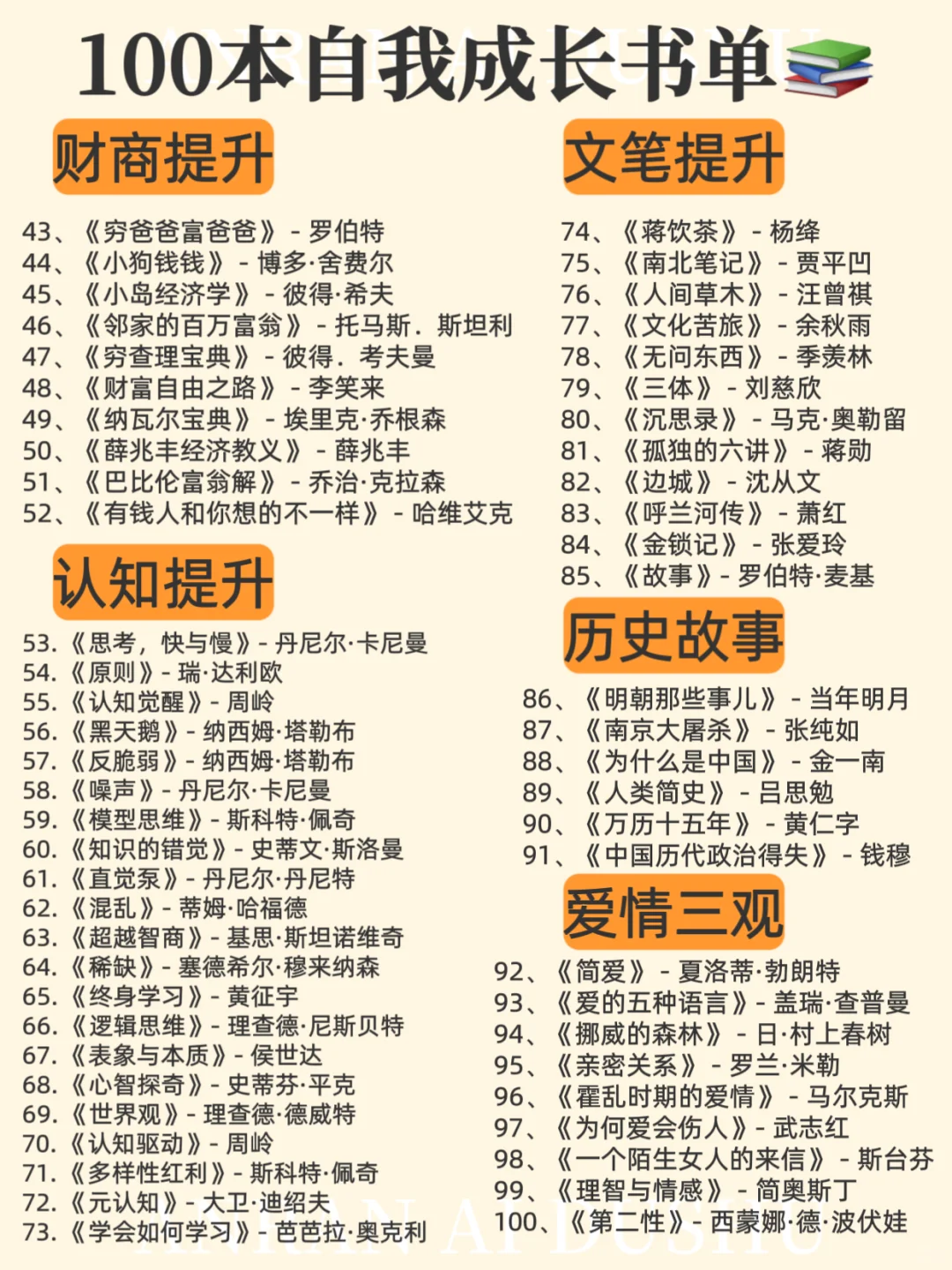 100本自我成长书单

财商提升

43、《穷爸爸富爸爸》 - 罗伯特
44、《小狗钱钱》 - 博多·舍费尔
45、《小岛经济学》 - 彼得·希夫
46、《邻家的百万富翁》 - 托马斯．斯坦利
47、《穷查理宝典》 - 彼得．考夫曼
48、《财富自由之路》 - 李笑来
49、《纳瓦尔宝典》 - 埃里克·乔根森
50、《薛兆丰经济教义》 - 薛兆丰
51、《巴比伦富翁解》 - 乔治·克拉森
52、《有钱人和你想的不一样》 - 哈维艾克

认知提升

53.《思考，快与慢》- 丹尼尔·卡尼曼
54.《原则》- 瑞·达利欧
55.《认知觉醒》- 周岭
56.《黑天鹅》- 纳西姆·塔勒布
57.《反脆弱》- 纳西姆·塔勒布
58.《噪声》- 丹尼尔·卡尼曼
59.《模型思维》- 斯科特·佩奇
60.《知识的错觉》- 史蒂文·斯洛曼
61.《直觉泵》- 丹尼尔·丹尼特
62.《混乱》- 蒂姆·哈福德
63.《超越智商》- 基思·斯坦诺维奇
64.《稀缺》- 塞德希尔·穆来纳森
65.《终身学习》- 黄征宇
66.《逻辑思维》- 理查德·尼斯贝特
67.《表象与本质》- 侯世达
68.《心智探奇》- 史蒂芬·平克
69.《世界观》- 理查德·德威特
70.《认知驱动》- 周岭
71.《多样性红利》- 斯科特·佩奇
72.《元认知》- 大卫·迪绍夫
73.《学会如何学习》- 芭芭拉·奥克利

文笔提升

74、《蒋饮茶》 - 杨绛
75、《南北笔记》 - 贾平凹
76、《人间草木》 - 汪曾祺
77、《文化苦旅》 - 余秋雨
78、《无问东西》 - 季羡林
79、《三体》 - 刘慈欣
80、《沉思录》 - 马克·奥勒留
81、《孤独的六讲》 - 蒋勋
82、《边城》 - 沈从文
83、《呼兰河传》 - 萧红
84、《金锁记》 - 张爱玲
85、《故事》- 罗伯特·麦基

历史故事

86、《明朝那些事儿》 - 当年明月
87、《南京大屠杀》 - 张纯如
88、《为什么是中国》 - 金一南
89、《人类简史》 - 吕思勉
90、《万历十五年》 - 黄仁字
91、《中国历代政治得失》 - 钱穆

爱情三观

92、《简爱》 - 夏洛蒂·勃朗特
93、《爱的五种语言》- 盖瑞·查普曼
94、《挪威的森林》 - 日·村上春树
95、《亲密关系》 - 罗兰·米勒
96、《霍乱时期的爱情》 - 马尔克斯
97、《为何爱会伤人》- 武志红
98、《一个陌生女人的来信》 - 斯台芬
99、《理智与情感》 - 简奥斯丁
100、《第二性》- 西蒙娜·德·波伏娃